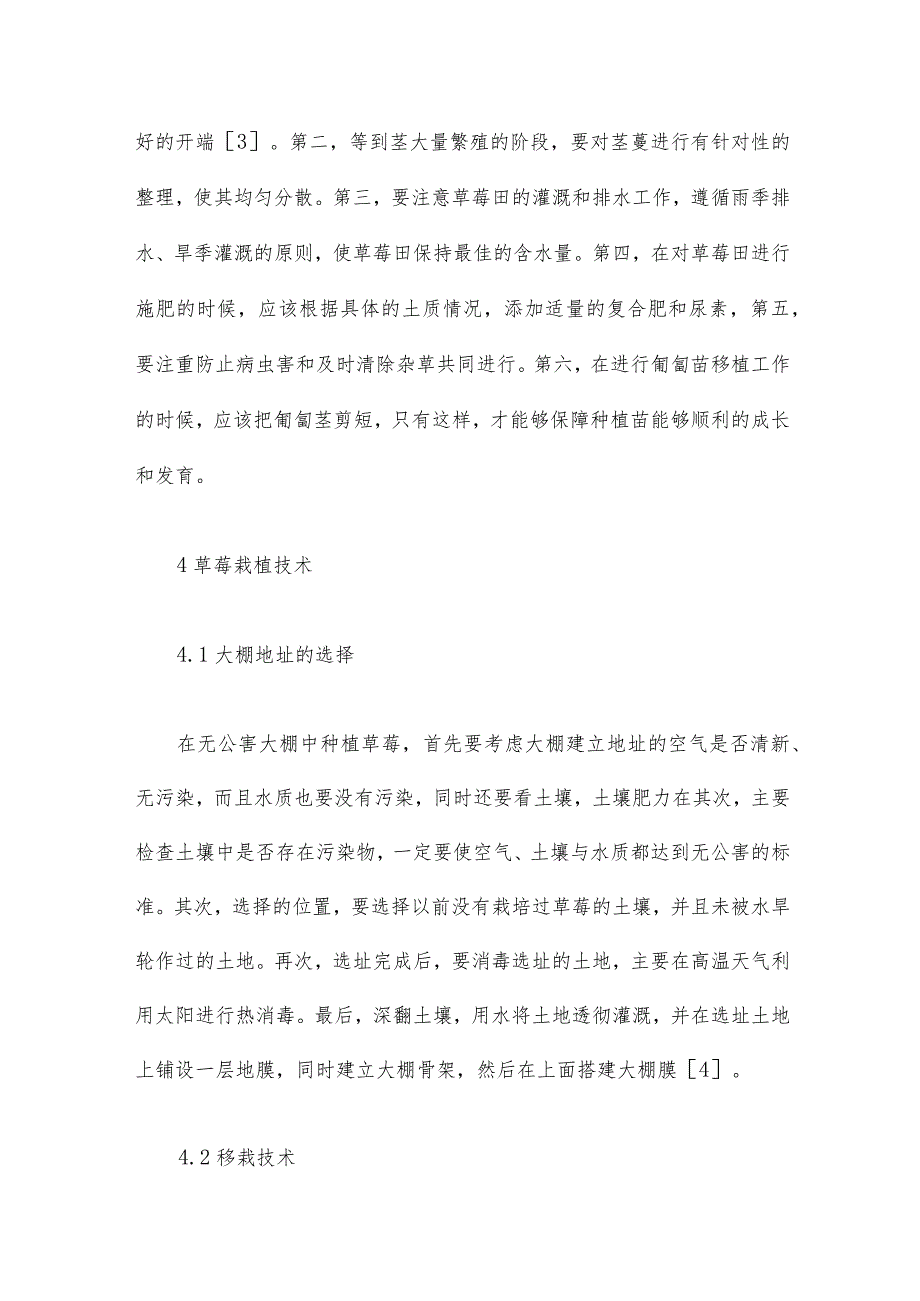 好的开端［3］。第二，等到茎大量繁殖的阶段，要对茎蔓进行有针对性的整理，使其均匀分散。第三，要注意草莓田的灌溉和排水工作，遵循雨季排水、旱季灌溉的原则，使草莓田保持最佳的含水量。第四，在对草莓田进行施肥的时候，应该根据具体的土质情况，添加适量的复合肥和尿素，第五，要注重防止病虫害和及时清除杂草共同进行。第六，在进行匍匐苗移植工作的时候，应该把匍匐茎剪短，只有这样，才能够保障种植苗能够顺利的成长和发育。

4 草莓栽植技术

4.1 大棚地址的选择

在无公害大棚中种植草莓，首先要考虑大棚建立地址的空气是否清新、无污染，而且水质也要没有污染，同时还要看土壤，土壤肥力在其次，主要检查土壤中是否存在污染物，一定要使空气、土壤与水质都达到无公害的标准。其次，选择的位置，要选择以前没有栽培过草莓的土壤，并且未被水旱轮作过的土地。再次，选址完成后，要消毒选址的土地，主要在高温天气利用太阳进行热消毒。最后，深翻土壤，用水将土地透彻灌溉，并在选址土地上铺设一层地膜，同时建立大棚骨架，然后在上面搭建大棚膜［4］。

4.2 移栽技术